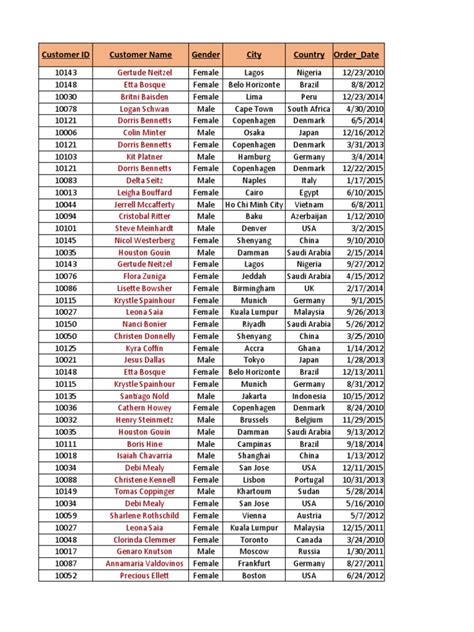 | Customer ID | Customer Name | Gender | City | Country | Order_Date |
|---|---|---|---|---|---|
| 10143 | Gertude Neitzel | Female | Lagos | Nigeria | 12/23/2010 |
| 10148 | Etta Bosque | Female | Belo Horizonte | Brazil | 8/8/2012 |
| 10030 | Britni Baisden | Female | Lima | Peru | 12/23/2014 |
| 10078 | Logan Schwan | Male | Cape Town | South Africa | 4/30/2010 |
| 10121 | Dorris Bennetts | Female | Copenhagen | Denmark | 6/5/2014 |
| 10006 | Colin Minter | Male | Osaka | Japan | 12/16/2012 |
| 10121 | Dorris Bennetts | Female | Copenhagen | Denmark | 3/31/2013 |
| 10103 | Kit Platner | Male | Hamburg | Germany | 3/4/2014 |
| 10121 | Dorris Bennetts | Female | Copenhagen | Denmark | 12/22/2015 |
| 10083 | Delta Seitz | Male | Naples | Italy | 1/17/2015 |
| 10013 | Leigha Bouffard | Female | Cairo | Egypt | 6/10/2015 |
| 10044 | Jerrell Mccafferty | Male | Ho Chi Minh City | Vietnam | 6/8/2011 |
| 10094 | Cristobal Ritter | Male | Baku | Azerbaijan | 1/12/2010 |
| 10101 | Steve Meinhardt | Male | Denver | USA | 3/2/2015 |
| 10145 | Nicol Westerberg | Female | Shenyang | China | 9/10/2010 |
| 10035 | Houston Gouin | Male | Damman | Saudi Arabia | 2/15/2014 |
| 10143 | Gertude Neitzel | Female | Lagos | Nigeria | 9/27/2012 |
| 10076 | Flora Zuniga | Female | Jeddah | Saudi Arabia | 4/15/2012 |
| 10086 | Lisette Bowsher | Female | Birmingham | UK | 2/17/2014 |
| 10115 | Krystle Spainhour | Female | Munich | Germany | 9/1/2015 |
| 10027 | Leona Saia | Female | Kuala Lumpur | Malaysia | 9/26/2013 |
| 10150 | Nanci Bonier | Female | Riyadh | Saudi Arabia | 5/26/2012 |
| 10050 | Christen Donnelly | Female | Shenyang | China | 3/25/2010 |
| 10125 | Kyra Coffin | Female | Accra | Ghana | 1/14/2012 |
| 10021 | Jesus Dallas | Male | Tokyo | Japan | 1/28/2013 |
| 10148 | Etta Bosque | Female | Belo Horizonte | Brazil | 12/13/2011 |
| 10115 | Krystle Spainhour | Female | Munich | Germany | 8/31/2012 |
| 10135 | Santiago Nold | Male | Jakarta | Indonesia | 10/15/2012 |
| 10036 | Cathern Howey | Female | Copenhagen | Denmark | 8/24/2010 |
| 10032 | Henry Steinmetz | Male | Brussels | Belgium | 11/29/2015 |
| 10035 | Houston Gouin | Male | Damman | Saudi Arabia | 9/13/2012 |
| 10111 | Boris Hine | Male | Campinas | Brazil | 9/18/2014 |
| 10018 | Isaiah Chavarria | Male | Shanghai | China | 1/13/2012 |
| 10034 | Debi Mealy | Female | San Jose | USA | 12/11/2015 |
| 10088 | Christene Kennell | Female | Lisbon | Portugal | 10/31/2013 |
| 10149 | Tomas Coppinger | Male | Khartoum | Sudan | 5/28/2014 |
| 10034 | Debi Mealy | Female | San Jose | USA | 5/16/2010 |
| 10059 | Sharlene Rothschild | Female | Vienna | Austria | 5/7/2012 |
| 10027 | Leona Saia | Female | Kuala Lumpur | Malaysia | 12/15/2011 |
| 10048 | Clorinda Clemmer | Female | Toronto | Canada | 3/24/2010 |
| 10017 | Genaro Knutson | Male | Moscow | Russia | 1/30/2011 |
| 10087 | Annamaria Valdovinos | Female | Frankfurt | Germany | 8/27/2011 |
| 10052 | Precious Ellett | Female | Boston | USA | 6/24/2012 |